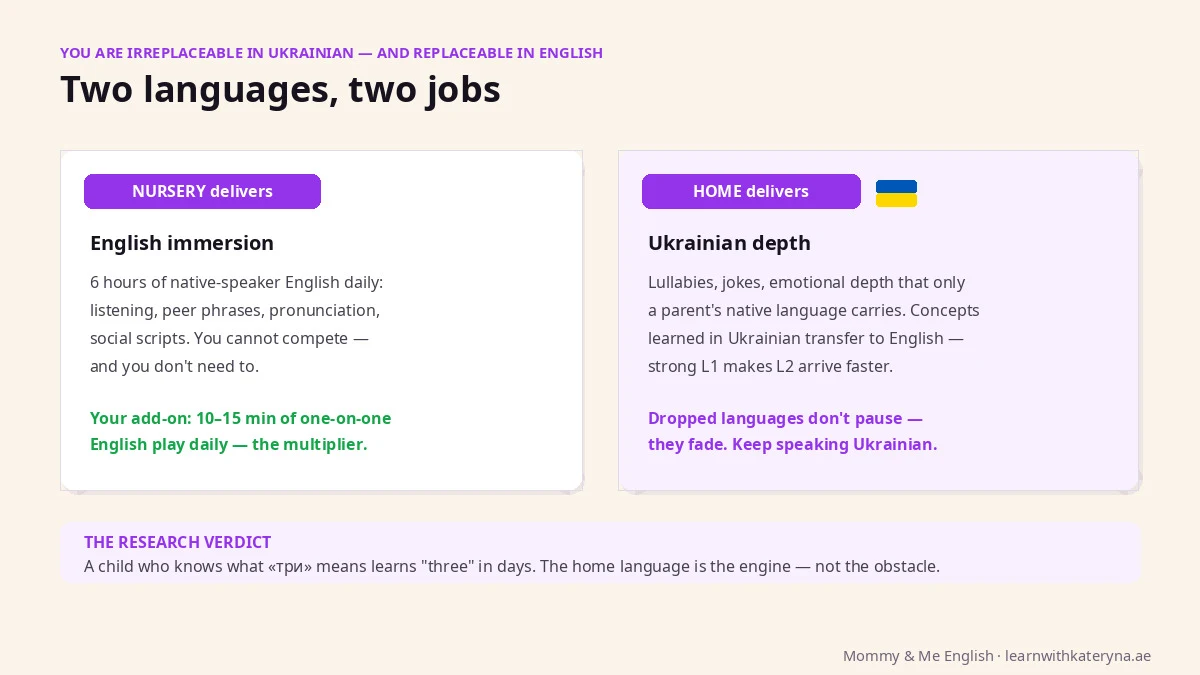 YOU ARE IRREPLACEABLE IN UKRAINIAN — AND REPLACEABLE IN ENGLISH

Two languages, two jobs

NURSERY delivers

English immersion

6 hours of native-speaker English daily: listening, peer phrases, pronunciation, social scripts. You cannot compete — and you don't need to.

Your add-on: 10–15 min of one-on-one English play daily — the multiplier.

HOME delivers

Ukrainian depth

Lullabies, jokes, emotional depth that only a parent's native language carries. Concepts learned in Ukrainian transfer to English — strong L1 makes L2 arrive faster.

Dropped languages don't pause — they fade. Keep speaking Ukrainian.

THE RESEARCH VERDICT
A child who knows what «три» means learns "three" in days. The home language is the engine — not the obstacle.

Mommy & Me English · learnwithkateryna.ae